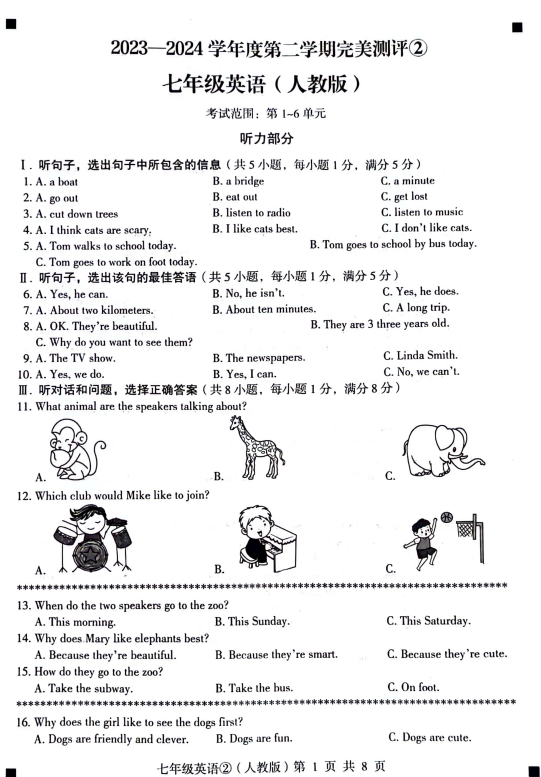 2023—2024 学年度第二学期完美测评②

七年级英语（人教版）

考试范围：第 1~6 单元

听力部分

Ⅰ. 听句子，选出句子中所包含的信息（共 5 小题，每小题 1 分，满分 5 分）

1. A. a boat　　B. a bridge　　C. a minute
2. A. go out　　B. eat out　　C. get lost
3. A. cut down trees　　B. listen to radio　　C. listen to music
4. A. I think cats are scary.　　B. I like cats best.　　C. I don't like cats.
5. A. Tom walks to school today.　　B. Tom goes to school by bus today.
C. Tom goes to work on foot today.

Ⅱ. 听句子，选出该句的最佳答语（共 5 小题，每小题 1 分，满分 5 分）

6. A. Yes, he can.　　B. No, he isn't.　　C. Yes, he does.
7. A. About two kilometers.　　B. About ten minutes.　　C. A long trip.
8. A. OK. They're beautiful.　　B. They are 3 three years old.
C. Why do you want to see them?
9. A. The TV show.　　B. The newspapers.　　C. Linda Smith.
10. A. Yes, we do.　　B. Yes, I can.　　C. No, we can't.

Ⅲ. 听对话和问题，选择正确答案（共 8 小题，每小题 1 分，满分 8 分）

11. What animal are the speakers talking about?
A.　　B.　　C.
12. Which club would Mike like to join?
A.　　B.　　C.

**********************************************************************

13. When do the two speakers go to the zoo?
A. This morning.　　B. This Sunday.　　C. This Saturday.
14. Why does Mary like elephants best?
A. Because they're beautiful.　　B. Because they're smart.　　C. Because they're cute.
15. How do they go to the zoo?
A. Take the subway.　　B. Take the bus.　　C. On foot.

**********************************************************************

16. Why does the girl like to see the dogs first?
A. Dogs are friendly and clever.　　B. Dogs are fun.　　C. Dogs are cute.

七年级英语②（人教版）第 1 页 共 8 页